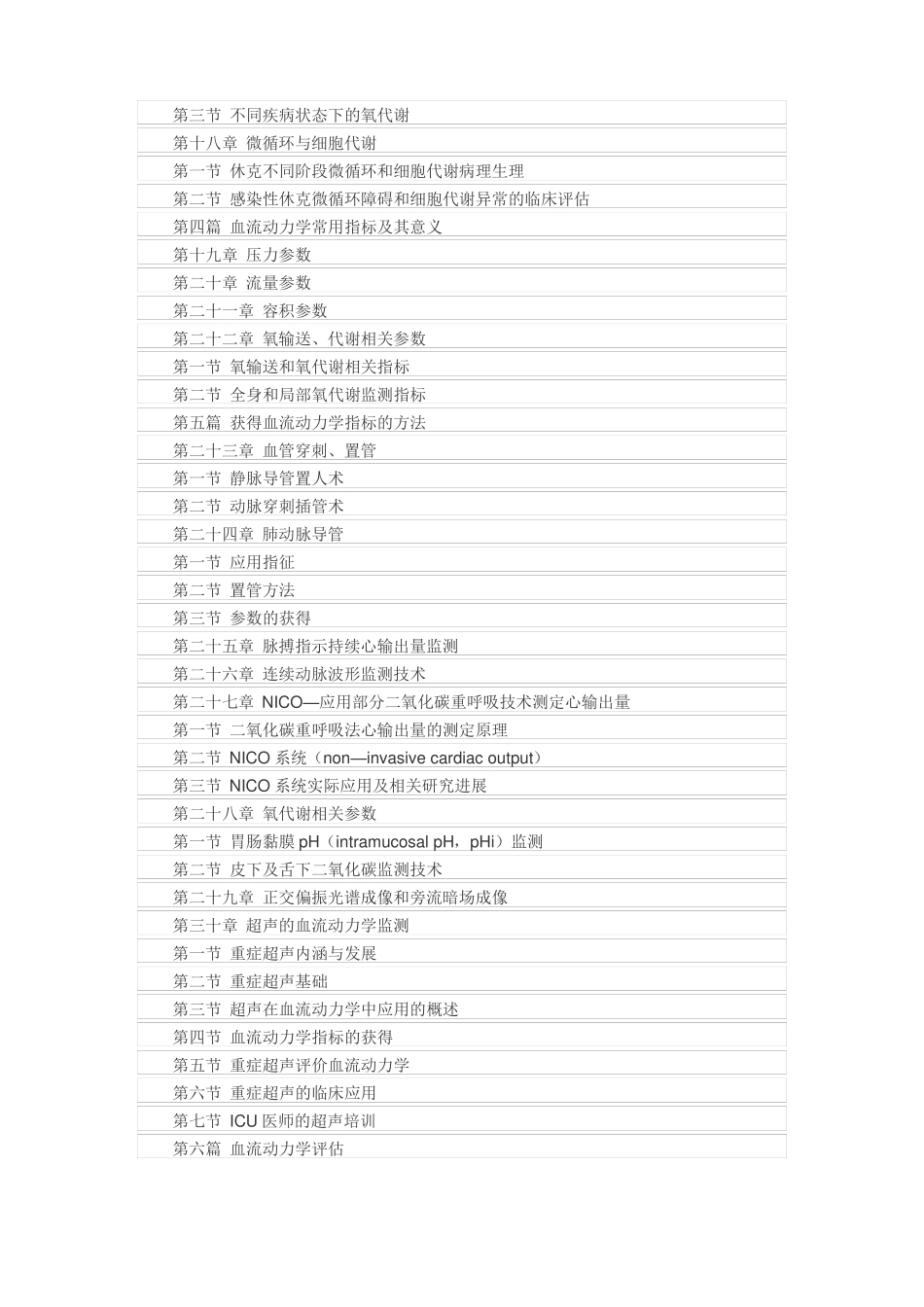 第三节 不同疾病状态下的氧代谢
第十八章 微循环与细胞代谢
第一节 休克不同阶段微循环和细胞代谢病理生理
第二节 感染性休克微循环障碍和细胞代谢异常的临床评估
第四篇 血流动力学常用指标及其意义
第十九章 压力参数
第二十章 流量参数
第二十一章 容积参数
第二十二章 氧输送、代谢相关参数
第一节 氧输送和氧代谢相关指标
第二节 全身和局部氧代谢监测指标
第五篇 获得血流动力学指标的方法
第二十三章 血管穿刺、置管
第一节 静脉导管置人术
第二节 动脉穿刺插管术
第二十四章 肺动脉导管
第一节 应用指征
第二节 置管方法
第三节 参数的获得
第二十五章 脉搏指示持续心输出量监测
第二十六章 连续动脉波形监测技术
第二十七章 NICO—应用部分二氧化碳重呼吸技术测定心输出量
第一节 二氧化碳重呼吸法心输出量的测定原理
第二节 NICO 系统（non—invasive cardiac output）
第三节 NICO 系统实际应用及相关研究进展
第二十八章 氧代谢相关参数
第一节 胃肠黏膜 pH（intramucosal pH，pHi）监测
第二节 皮下及舌下二氧化碳监测技术
第二十九章 正交偏振光谱成像和旁流暗场成像
第三十章 超声的血流动力学监测
第一节 重症超声内涵与发展
第二节 重症超声基础
第三节 超声在血流动力学中应用的概述
第四节 血流动力学指标的获得
第五节 重症超声评价血流动力学
第六节 重症超声的临床应用
第七节 ICU 医师的超声培训
第六篇 血流动力学评估